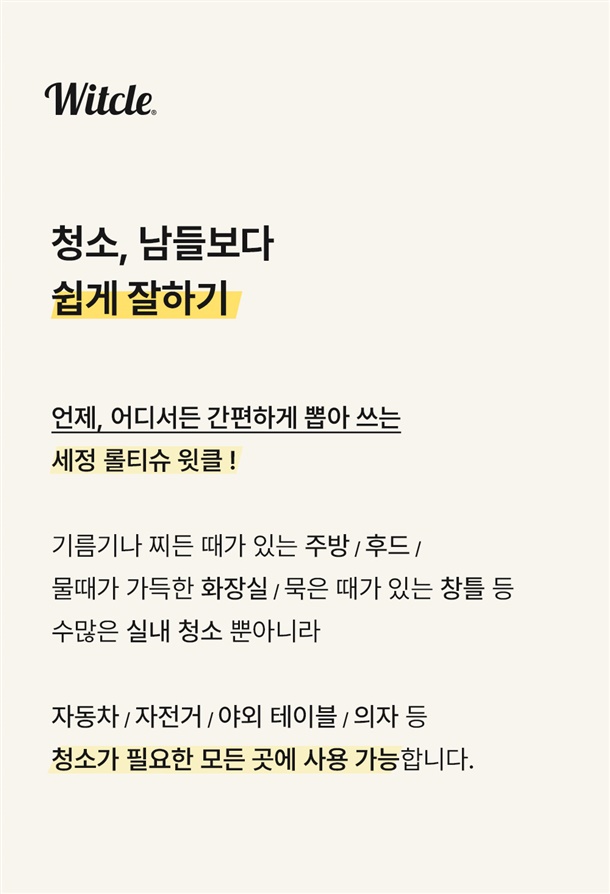 Witcle®

청소, 남들보다
쉽게 잘하기

언제, 어디서든 간편하게 뽑아 쓰는
세정 롤티슈 윗클 !

기름기나 찌든 때가 있는 주방 / 후드 / 물때가 가득한 화장실 / 묵은 때가 있는 창틀 등 수많은 실내 청소 뿐아니라

자동차 / 자전거 / 야외 테이블 / 의자 등 청소가 필요한 모든 곳에 사용 가능합니다.